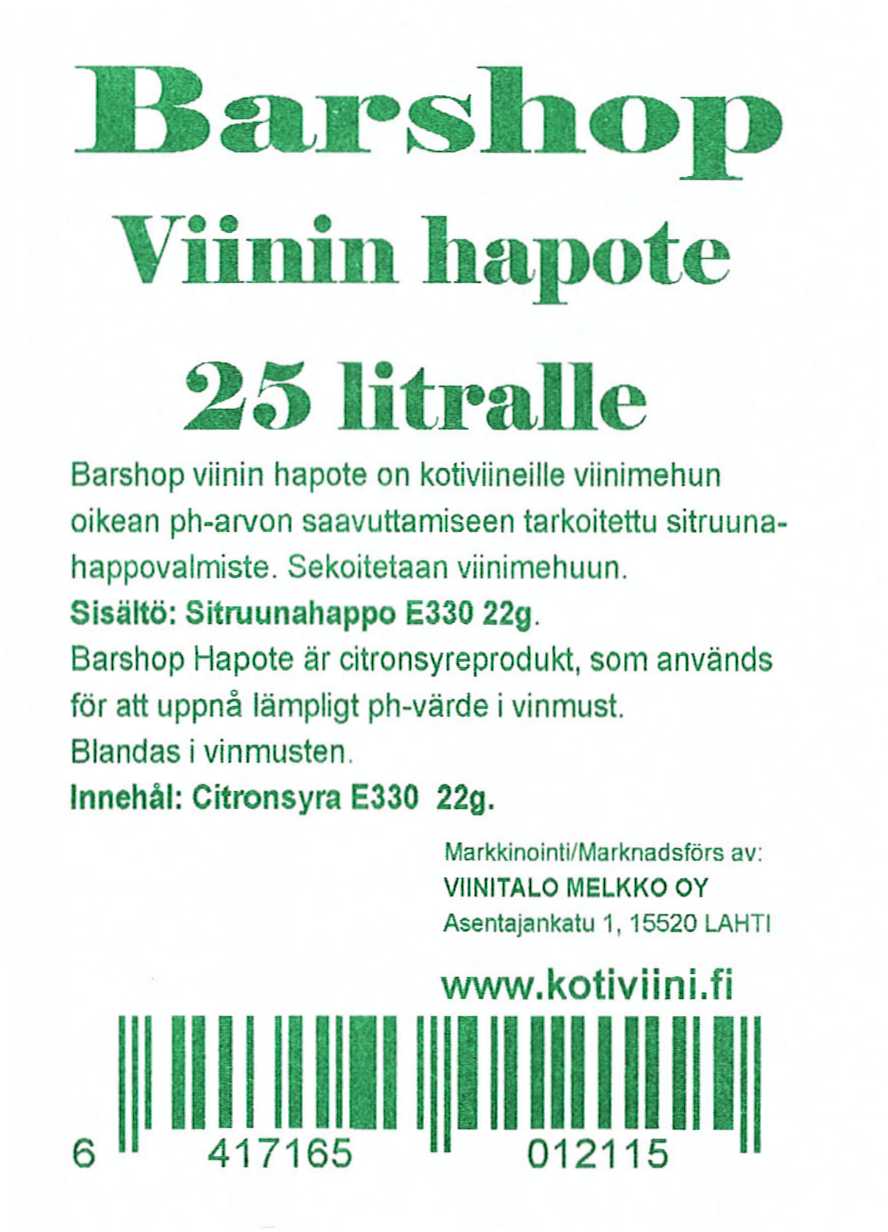 Barshop
Viinin hapote
25 litralle

Barshop viinin hapote on kotiviineille viinimehun oikean ph-arvon saavuttamiseen tarkoitettu sitruunahappovalmiste. Sekoitetaan viinimehuun.
Sisältö: Sitruunahappo E330 22g.
Barshop Hapote är citronsyreprodukt, som används för att uppnå lämpligt ph-värde i vinmust.
Blandas i vinmusten.
Innehål: Citronsyra E330 22g.

Markkinointi/Marknadsförs av:
VIINITALO MELKKO OY
Asentajankatu 1, 15520 LAHTI

www.kotiviini.fi

6 417165 012115